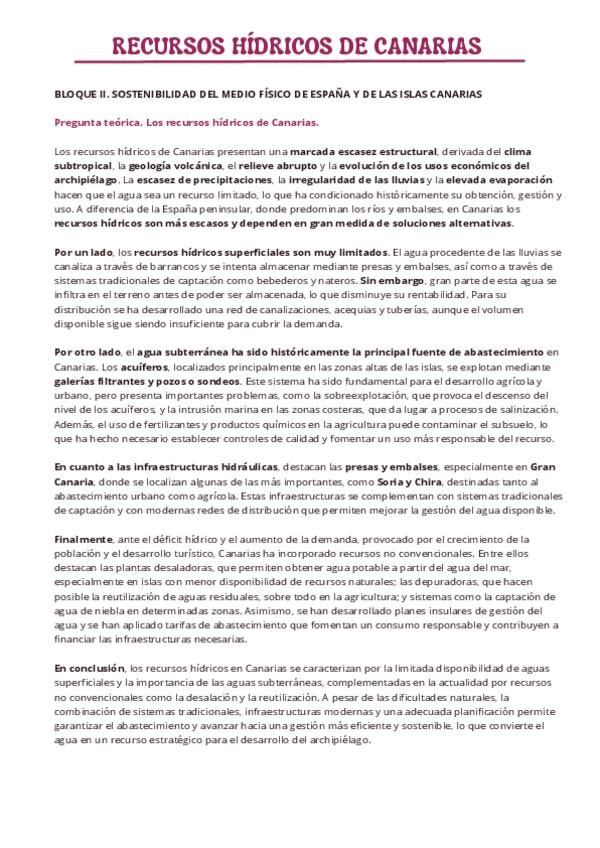 RECURSOS HÍDRICOS DE CANARIAS

BLOQUE II. SOSTENIBILIDAD DEL MEDIO FÍSICO DE ESPAÑA Y DE LAS ISLAS CANARIAS

Pregunta teórica. Los recursos hídricos de Canarias.

Los recursos hídricos de Canarias presentan una marcada escasez estructural, derivada del clima subtropical, la geología volcánica, el relieve abrupto y la evolución de los usos económicos del archipiélago. La escasez de precipitaciones, la irregularidad de las lluvias y la elevada evaporación hacen que el agua sea un recurso limitado, lo que ha condicionado históricamente su obtención, gestión y uso. A diferencia de la España peninsular, donde predominan los ríos y embalses, en Canarias los recursos hídricos son más escasos y dependen en gran medida de soluciones alternativas.

Por un lado, los recursos hídricos superficiales son muy limitados. El agua procedente de las lluvias se canaliza a través de barrancos y se intenta almacenar mediante presas y embalses, así como a través de sistemas tradicionales de captación como bebederos y nateros. Sin embargo, gran parte de esta agua se infiltra en el terreno antes de poder ser almacenada, lo que disminuye su rentabilidad. Para su distribución se ha desarrollado una red de canalizaciones, acequias y tuberías, aunque el volumen disponible sigue siendo insuficiente para cubrir la demanda.

Por otro lado, el agua subterránea ha sido históricamente la principal fuente de abastecimiento en Canarias. Los acuíferos, localizados principalmente en las zonas altas de las islas, se explotan mediante galerías filtrantes y pozos o sondeos. Este sistema ha sido fundamental para el desarrollo agrícola y urbano, pero presenta importantes problemas, como la sobreexplotación, que provoca el descenso del nivel de los acuíferos, y la intrusión marina en las zonas costeras, que da lugar a procesos de salinización. Además, el uso de fertilizantes y productos químicos en la agricultura puede contaminar el subsuelo, lo que ha hecho necesario establecer controles de calidad y fomentar un uso más responsable del recurso.

En cuanto a las infraestructuras hidráulicas, destacan las presas y embalses, especialmente en Gran Canaria, donde se localizan algunas de las más importantes, como Soria y Chira, destinadas tanto al abastecimiento urbano como agrícola. Estas infraestructuras se complementan con sistemas tradicionales de captación y con modernas redes de distribución que permiten mejorar la gestión del agua disponible.

Finalmente, ante el déficit hídrico y el aumento de la demanda, provocado por el crecimiento de la población y el desarrollo turístico, Canarias ha incorporado recursos no convencionales. Entre ellos destacan las plantas desaladoras, que permiten obtener agua potable a partir del agua del mar, especialmente en islas con menor disponibilidad de recursos naturales; las depuradoras, que hacen posible la reutilización de aguas residuales, sobre todo en la agricultura; y sistemas como la captación de agua de niebla en determinadas zonas. Asimismo, se han desarrollado planes insulares de gestión del agua y se han aplicado tarifas de abastecimiento que fomentan un consumo responsable y contribuyen a financiar las infraestructuras necesarias.

En conclusión, los recursos hídricos en Canarias se caracterizan por la limitada disponibilidad de aguas superficiales y la importancia de las aguas subterráneas, complementadas en la actualidad por recursos no convencionales como la desalación y la reutilización. A pesar de las dificultades naturales, la combinación de sistemas tradicionales, infraestructuras modernas y una adecuada planificación permite garantizar el abastecimiento y avanzar hacia una gestión más eficiente y sostenible, lo que convierte el agua en un recurso estratégico para el desarrollo del archipiélago.